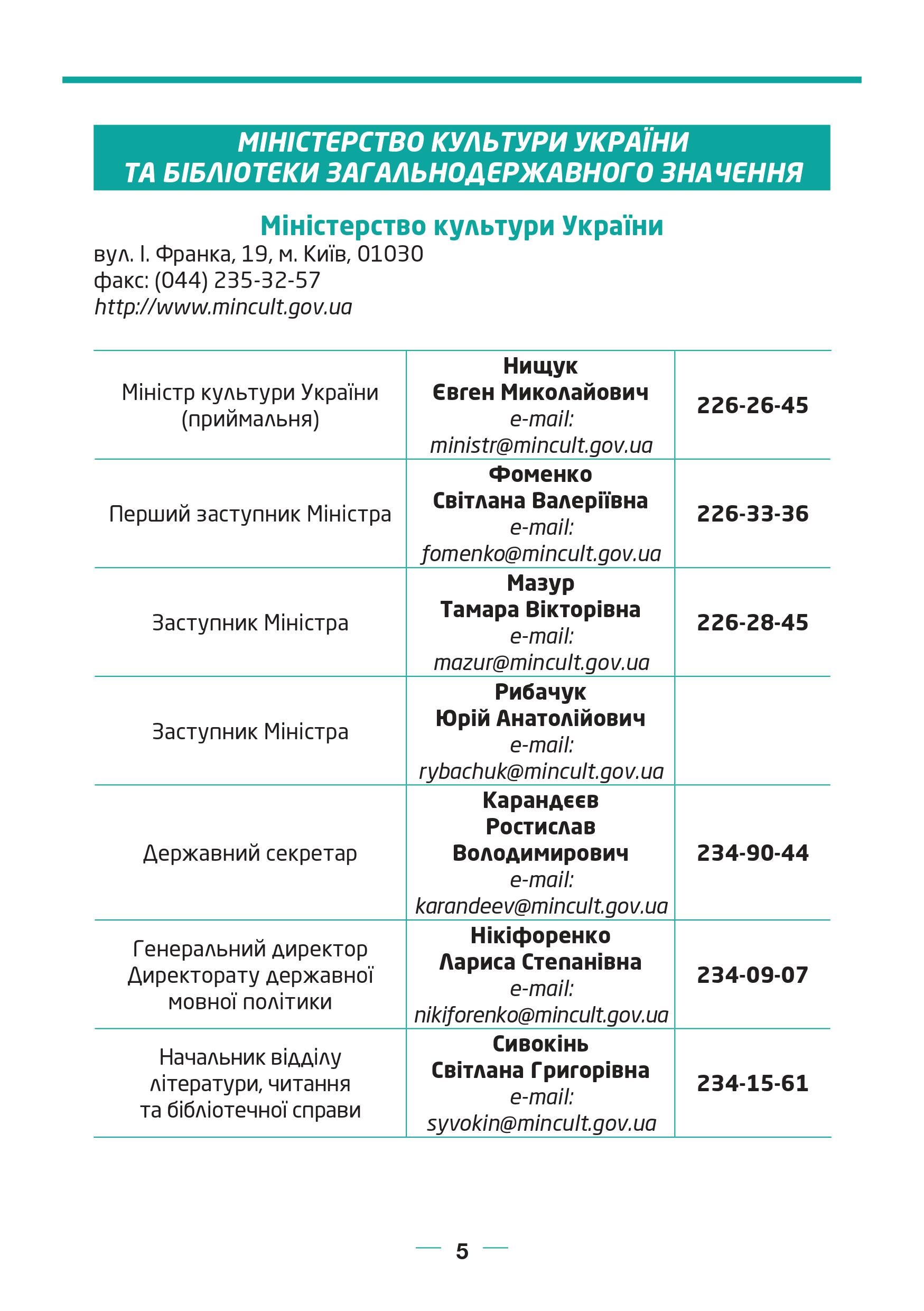 МІНІСТЕРСТВО КУЛЬТУРИ УКРАЇНИ
ТА БІБЛІОТЕКИ ЗАГАЛЬНОДЕРЖАВНОГО ЗНАЧЕННЯ

Міністерство культури України

вул. І. Франка, 19, м. Київ, 01030
факс: (044) 235-32-57
http://www.mincult.gov.ua

| | | |
|---|---|---|
| Міністр культури України (приймальня) | Нищук Євген Миколайович e-mail: ministr@mincult.gov.ua | 226-26-45 |
| Перший заступник Міністра | Фоменко Світлана Валеріївна e-mail: fomenko@mincult.gov.ua | 226-33-36 |
| Заступник Міністра | Мазур Тамара Вікторівна e-mail: mazur@mincult.gov.ua | 226-28-45 |
| Заступник Міністра | Рибачук Юрій Анатолійович e-mail: rybachuk@mincult.gov.ua | |
| Державний секретар | Карандєєв Ростислав Володимирович e-mail: karandeev@mincult.gov.ua | 234-90-44 |
| Генеральний директор Директорату державної мовної політики | Нікіфоренко Лариса Степанівна e-mail: nikiforenko@mincult.gov.ua | 234-09-07 |
| Начальник відділу літератури, читання та бібліотечної справи | Сивокінь Світлана Григорівна e-mail: syvokin@mincult.gov.ua | 234-15-61 |

5